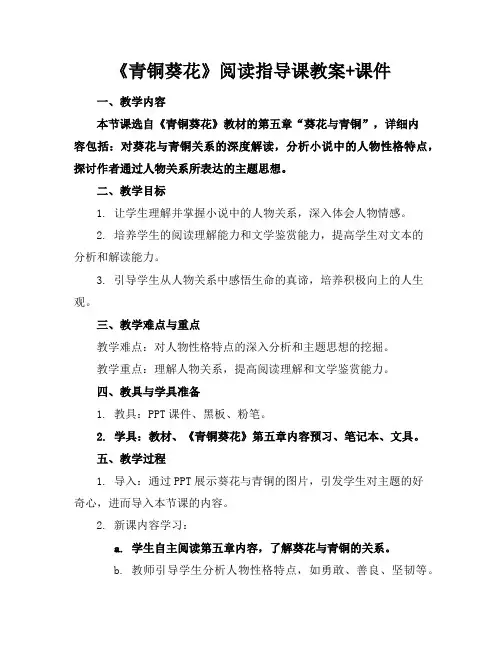 《青铜葵花》阅读指导课教案+课件

一、教学内容

本节课选自《青铜葵花》教材的第五章“葵花与青铜”，详细内容包括：对葵花与青铜关系的深度解读，分析小说中的人物性格特点，探讨作者通过人物关系所表达的主题思想。

二、教学目标

1. 让学生理解并掌握小说中的人物关系，深入体会人物情感。

2. 培养学生的阅读理解能力和文学鉴赏能力，提高学生对文本的分析和解读能力。

3. 引导学生从人物关系中感悟生命的真谛，培养积极向上的人生观。

三、教学难点与重点

教学难点：对人物性格特点的深入分析和主题思想的挖掘。

教学重点：理解人物关系，提高阅读理解和文学鉴赏能力。

四、教具与学具准备

1. 教具：PPT 课件、黑板、粉笔。

2. 学具：教材、《青铜葵花》第五章内容预习、笔记本、文具。

五、教学过程

1. 导入：通过 PPT 展示葵花与青铜的图片，引发学生对主题的好奇心，进而导入本节课的内容。

2. 新课内容学习：

a. 学生自主阅读第五章内容，了解葵花与青铜的关系。

b. 教师引导学生分析人物性格特点，如勇敢、善良、坚韧等。